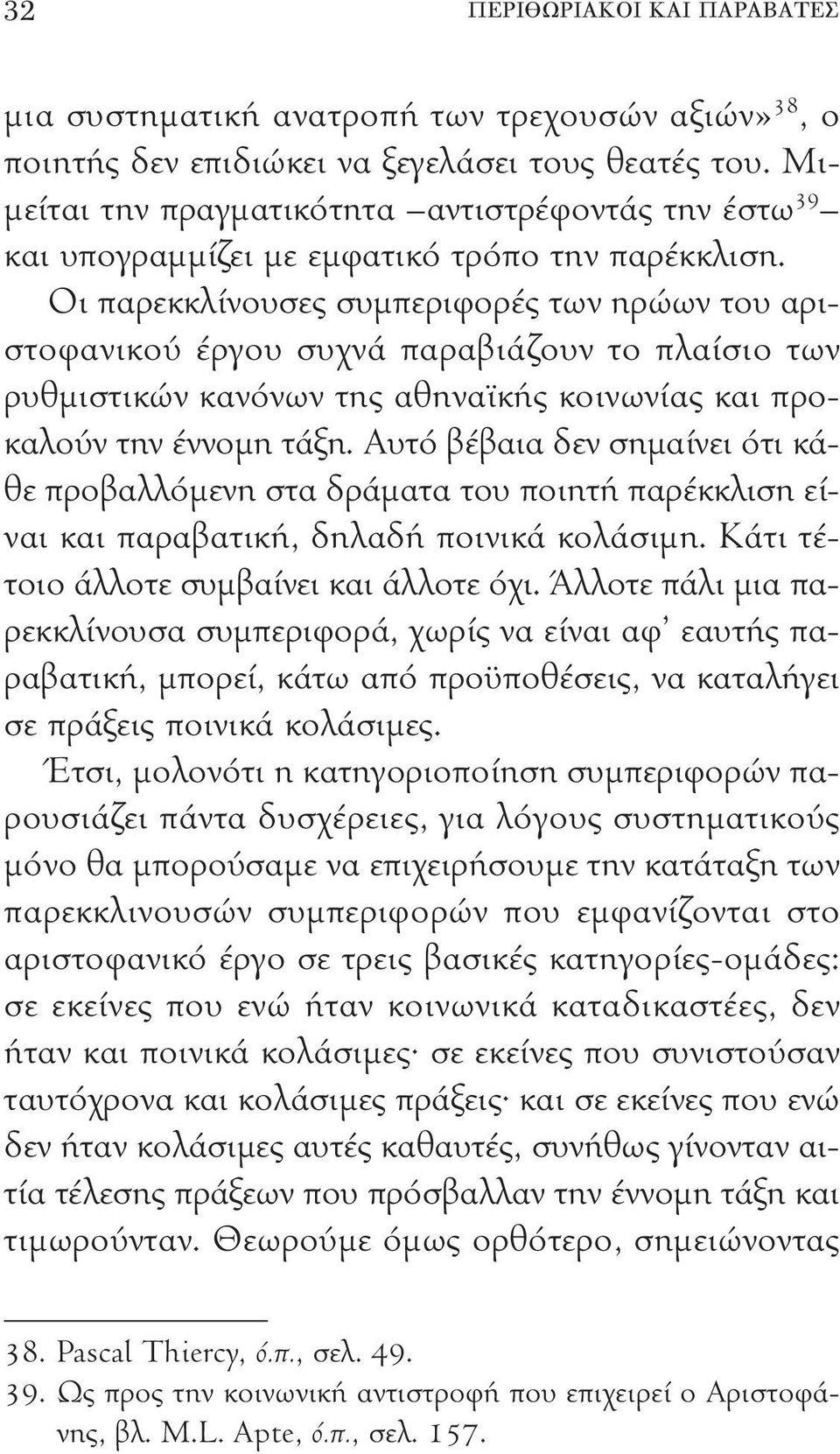 32 ΠΕΡΙΘΩΡΙΑΚΟΙ ΚΑΙ ΠΑΡΑΒΑΤΕΣ

μια συστηματική ανατροπή των τρεχουσών αξιών»$^{38}$, ο ποιητής δεν επιδιώκει να ξεγελάσει τους θεατές του. Μιμείται την πραγματικότητα –αντιστρέφοντάς την έστω$^{39}$– και υπογραμμίζει με εμφατικό τρόπο την παρέκκλιση. Οι παρεκκλίνουσες συμπεριφορές των ηρώων του αριστοφανικού έργου συχνά παραβιάζουν το πλαίσιο των ρυθμιστικών κανόνων της αθηναϊκής κοινωνίας και προκαλούν την έννομη τάξη. Αυτό βέβαια δεν σημαίνει ότι κάθε προβαλλόμενη στα δράματα του ποιητή παρέκκλιση είναι και παραβατική, δηλαδή ποινικά κολάσιμη. Κάτι τέτοιο άλλοτε συμβαίνει και άλλοτε όχι. Άλλοτε πάλι μια παρεκκλίνουσα συμπεριφορά, χωρίς να είναι αφ' εαυτής παραβατική, μπορεί, κάτω από προϋποθέσεις, να καταλήγει σε πράξεις ποινικά κολάσιμες.

Έτσι, μολονότι η κατηγοριοποίηση συμπεριφορών παρουσιάζει πάντα δυσχέρειες, για λόγους συστηματικούς μόνο θα μπορούσαμε να επιχειρήσουμε την κατάταξη των παρεκκλινουσών συμπεριφορών που εμφανίζονται στο αριστοφανικό έργο σε τρεις βασικές κατηγορίες-ομάδες: σε εκείνες που ενώ ήταν κοινωνικά καταδικαστέες, δεν ήταν και ποινικά κολάσιμες· σε εκείνες που συνιστούσαν ταυτόχρονα και κολάσιμες πράξεις· και σε εκείνες που ενώ δεν ήταν κολάσιμες αυτές καθαυτές, συνήθως γίνονταν αιτία τέλεσης πράξεων που πρόσβαλλαν την έννομη τάξη και τιμωρούνταν. Θεωρούμε όμως ορθότερο, σημειώνοντας

38. Pascal Thiercy, ό.π., σελ. 49.
39. Ως προς την κοινωνική αντιστροφή που επιχειρεί ο Αριστοφάνης, βλ. M.L. Apte, ό.π., σελ. 157.